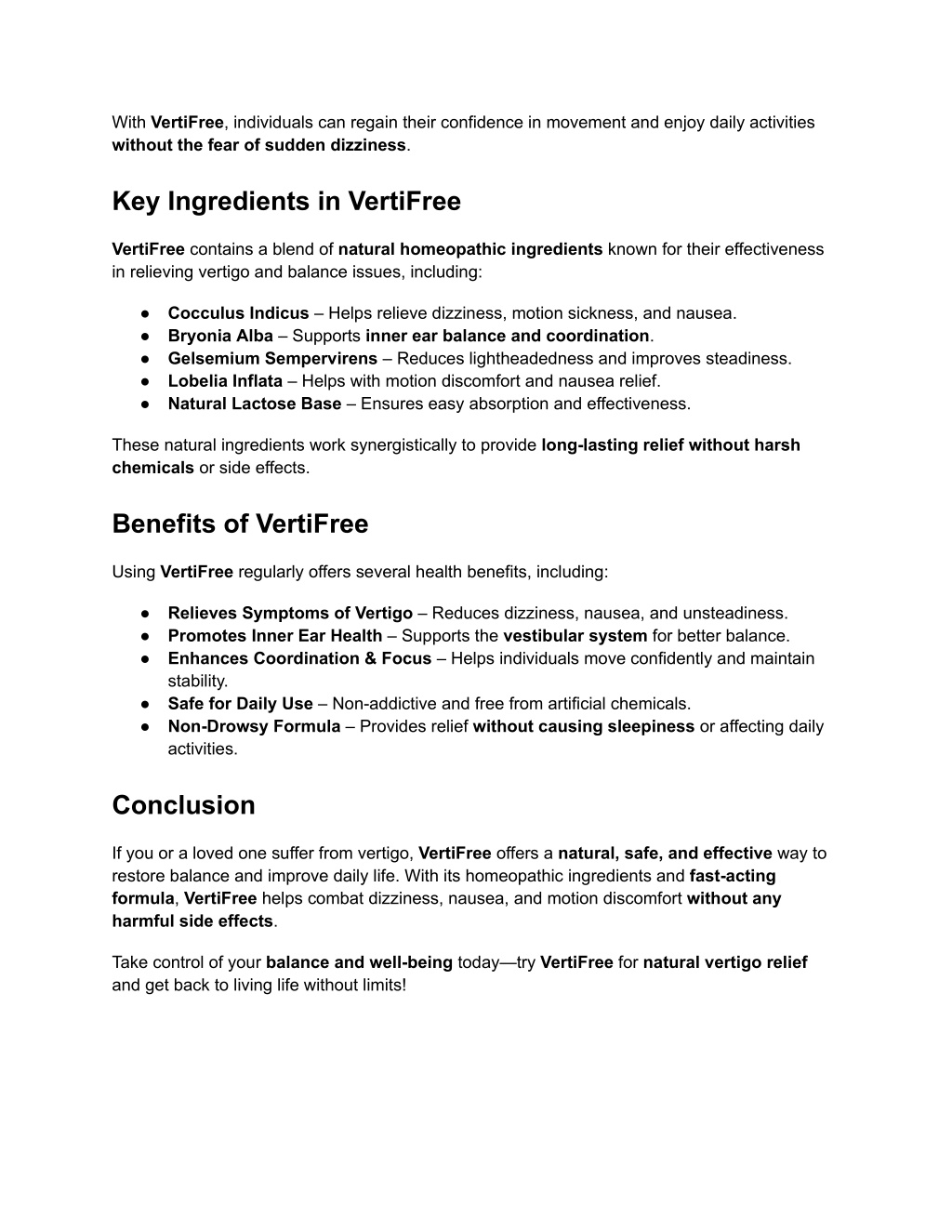 With VertiFree, individuals can regain their confidence in movement and enjoy daily activities without the fear of sudden dizziness.

Key Ingredients in VertiFree

VertiFree contains a blend of natural homeopathic ingredients known for their effectiveness in relieving vertigo and balance issues, including:

● Cocculus Indicus – Helps relieve dizziness, motion sickness, and nausea.
● Bryonia Alba – Supports inner ear balance and coordination.
● Gelsemium Sempervirens – Reduces lightheadedness and improves steadiness.
● Lobelia Inflata – Helps with motion discomfort and nausea relief.
● Natural Lactose Base – Ensures easy absorption and effectiveness.

These natural ingredients work synergistically to provide long-lasting relief without harsh chemicals or side effects.

Benefits of VertiFree

Using VertiFree regularly offers several health benefits, including:

● Relieves Symptoms of Vertigo – Reduces dizziness, nausea, and unsteadiness.
● Promotes Inner Ear Health – Supports the vestibular system for better balance.
● Enhances Coordination & Focus – Helps individuals move confidently and maintain stability.
● Safe for Daily Use – Non-addictive and free from artificial chemicals.
● Non-Drowsy Formula – Provides relief without causing sleepiness or affecting daily activities.

Conclusion

If you or a loved one suffer from vertigo, VertiFree offers a natural, safe, and effective way to restore balance and improve daily life. With its homeopathic ingredients and fast-acting formula, VertiFree helps combat dizziness, nausea, and motion discomfort without any harmful side effects.

Take control of your balance and well-being today—try VertiFree for natural vertigo relief and get back to living life without limits!